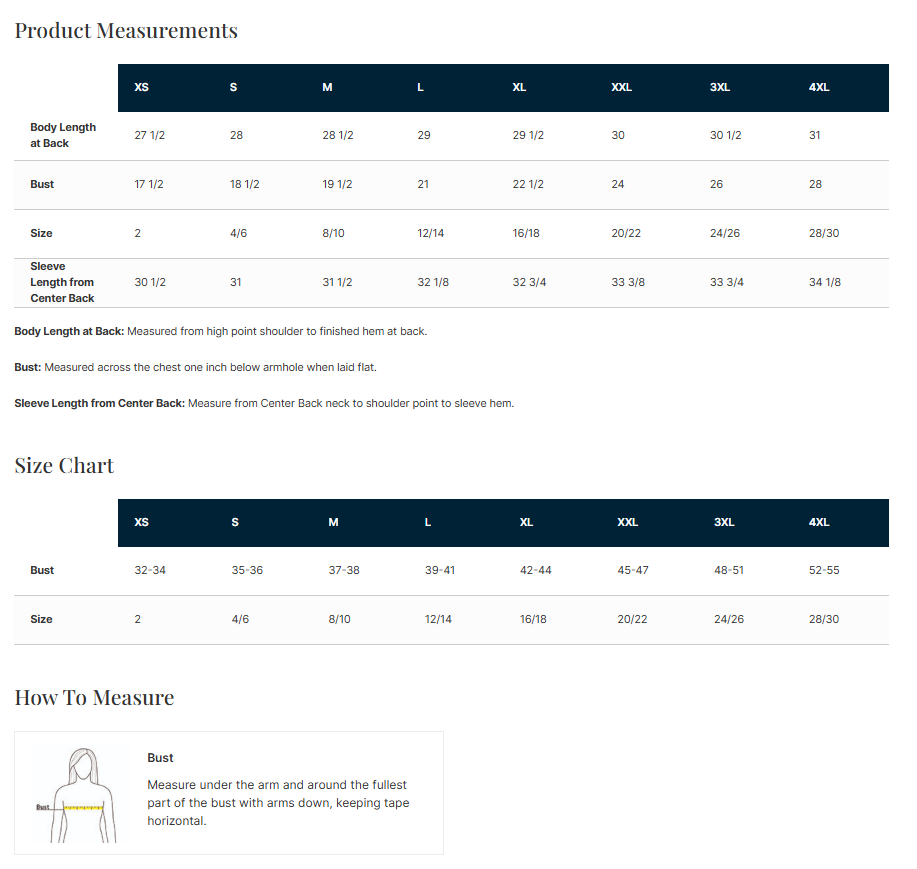 Product Measurements

|  | XS | S | M | L | XL | XXL | 3XL | 4XL |
|---|---|---|---|---|---|---|---|---|
| Body Length at Back | 27 1/2 | 28 | 28 1/2 | 29 | 29 1/2 | 30 | 30 1/2 | 31 |
| Bust | 17 1/2 | 18 1/2 | 19 1/2 | 21 | 22 1/2 | 24 | 26 | 28 |
| Size | 2 | 4/6 | 8/10 | 12/14 | 16/18 | 20/22 | 24/26 | 28/30 |
| Sleeve Length from Center Back | 30 1/2 | 31 | 31 1/2 | 32 1/8 | 32 3/4 | 33 3/8 | 33 3/4 | 34 1/8 |

Body Length at Back: Measured from high point shoulder to finished hem at back.

Bust: Measured across the chest one inch below armhole when laid flat.

Sleeve Length from Center Back: Measure from Center Back neck to shoulder point to sleeve hem.

Size Chart

|  | XS | S | M | L | XL | XXL | 3XL | 4XL |
|---|---|---|---|---|---|---|---|---|
| Bust | 32-34 | 35-36 | 37-38 | 39-41 | 42-44 | 45-47 | 48-51 | 52-55 |
| Size | 2 | 4/6 | 8/10 | 12/14 | 16/18 | 20/22 | 24/26 | 28/30 |

How To Measure

Bust

Bust

Measure under the arm and around the fullest part of the bust with arms down, keeping tape horizontal.